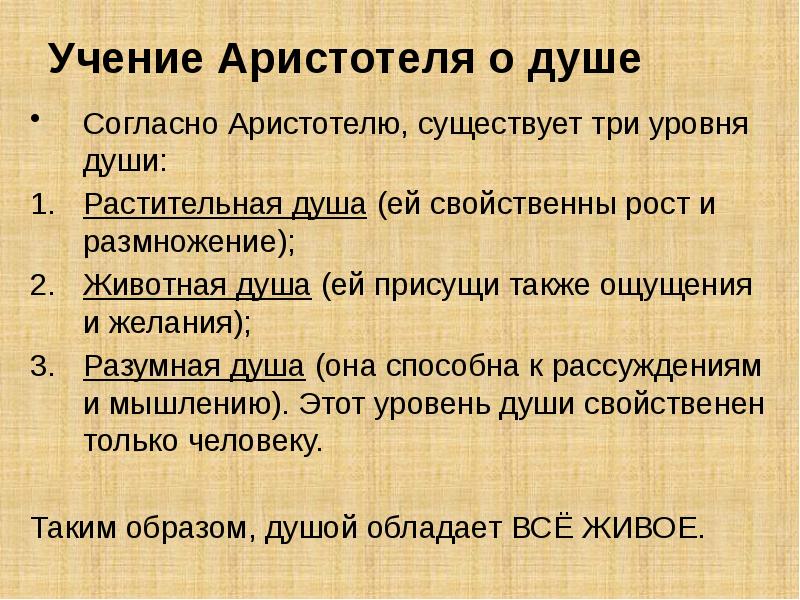 Учение Аристотеля о душе

• Согласно Аристотелю, существует три уровня души:

1. Растительная душа (ей свойственны рост и размножение);

2. Животная душа (ей присущи также ощущения и желания);

3. Разумная душа (она способна к рассуждениям и мышлению). Этот уровень души свойственен только человеку.

Таким образом, душой обладает ВСЁ ЖИВОЕ.